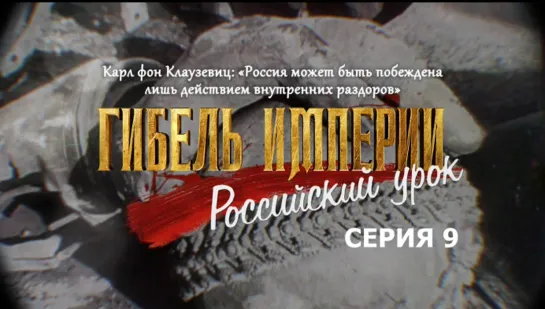 Карл фон Клаузевиц: «Россия может быть побеждена лишь действием внутренних раздоров»

ГИБЕЛЬ ИМПЕРИИ

Российский урок

СЕРИЯ 9